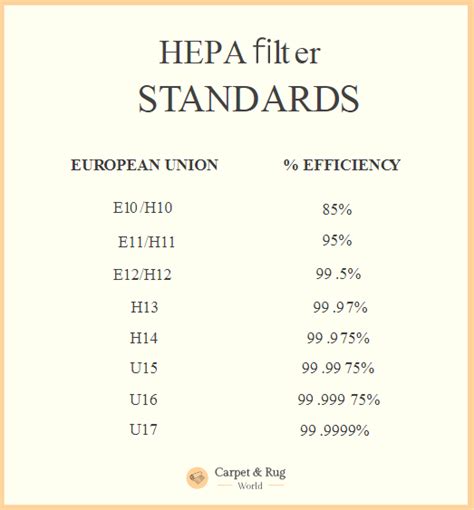 HEPA filter
STANDARDS

| EUROPEAN UNION | % EFFICIENCY |
|---|---|
| E10/H10 | 85% |
| E11/H11 | 95% |
| E12/H12 | 99.5% |
| H13 | 99.97% |
| H14 | 99.975% |
| U15 | 99.9975% |
| U16 | 99.99975% |
| U17 | 99.9999% |

Carpet & Rug
World